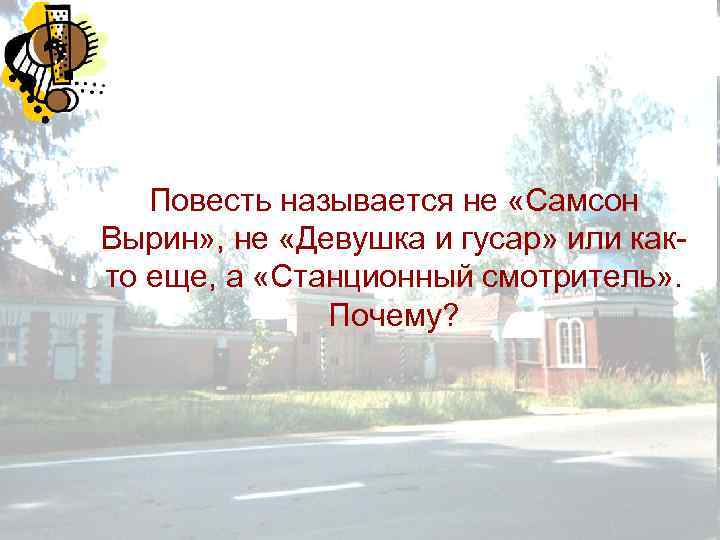 Повесть называется не «Самсон Вырин», не «Девушка и гусар» или как-то еще, а «Станционный смотритель». Почему?